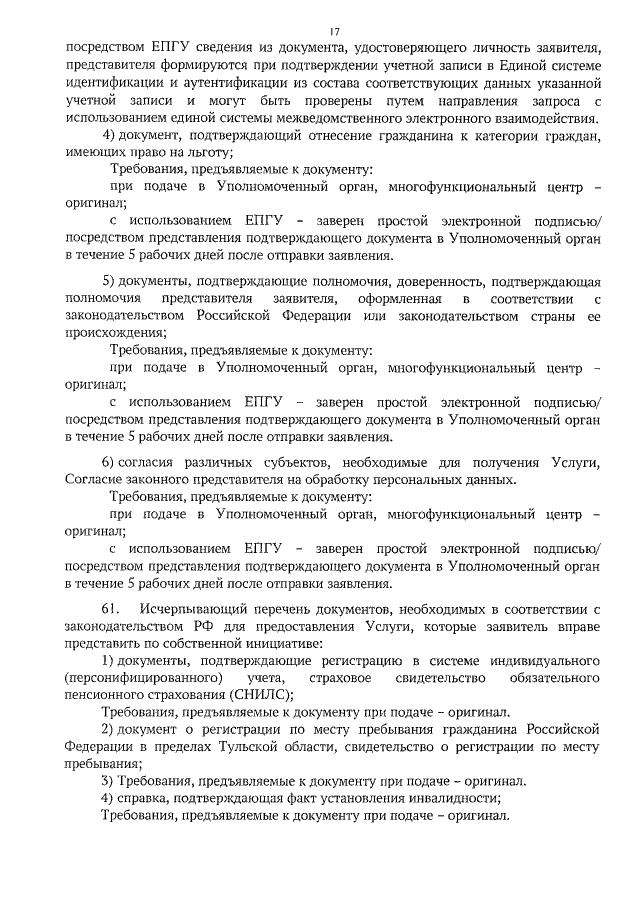 17

посредством ЕПГУ сведения из документа, удостоверяющего личность заявителя, представителя формируются при подтверждении учетной записи в Единой системе идентификации и аутентификации из состава соответствующих данных указанной учетной записи и могут быть проверены путем направления запроса с использованием единой системы межведомственного электронного взаимодействия.

4) документ, подтверждающий отнесение гражданина к категории граждан, имеющих право на льготу;

Требования, предъявляемые к документу:

при подаче в Уполномоченный орган, многофункциональный центр – оригинал;

с использованием ЕПГУ – заверен простой электронной подписью/ посредством представления подтверждающего документа в Уполномоченный орган в течение 5 рабочих дней после отправки заявления.

5) документы, подтверждающие полномочия, доверенность, подтверждающая полномочия представителя заявителя, оформленная в соответствии с законодательством Российской Федерации или законодательством страны ее происхождения;

Требования, предъявляемые к документу:

при подаче в Уполномоченный орган, многофункциональный центр – оригинал;

с использованием ЕПГУ – заверен простой электронной подписью/ посредством представления подтверждающего документа в Уполномоченный орган в течение 5 рабочих дней после отправки заявления.

6) согласия различных субъектов, необходимые для получения Услуги, Согласие законного представителя на обработку персональных данных.

Требования, предъявляемые к документу:

при подаче в Уполномоченный орган, многофункциональный центр – оригинал;

с использованием ЕПГУ – заверен простой электронной подписью/ посредством представления подтверждающего документа в Уполномоченный орган в течение 5 рабочих дней после отправки заявления.

61. Исчерпывающий перечень документов, необходимых в соответствии с законодательством РФ для предоставления Услуги, которые заявитель вправе представить по собственной инициативе:

1) документы, подтверждающие регистрацию в системе индивидуального (персонифицированного) учета, страховое свидетельство обязательного пенсионного страхования (СНИЛС);

Требования, предъявляемые к документу при подаче – оригинал.

2) документ о регистрации по месту пребывания гражданина Российской Федерации в пределах Тульской области, свидетельство о регистрации по месту пребывания;

3) Требования, предъявляемые к документу при подаче – оригинал.

4) справка, подтверждающая факт установления инвалидности;

Требования, предъявляемые к документу при подаче – оригинал.